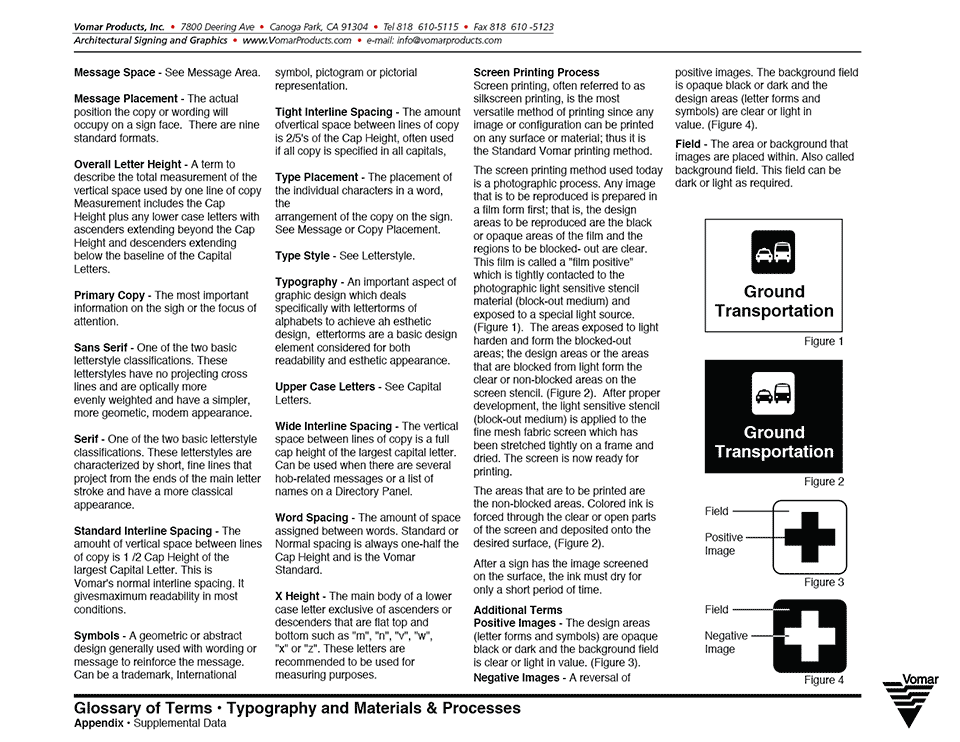 Vomar Products, Inc. • 7800 Deering Ave • Canoga Park, CA 91304 • Tel 818 610-5115 • Fax 818 610 -5123
Architectural Signing and Graphics • www.VomarProducts.com • e-mail: info@vomarproducts.com

Message Space - See Message Area.

Message Placement - The actual position the copy or wording will occupy on a sign face. There are nine standard formats.

Overall Letter Height - A term to describe the total measurement of the vertical space used by one line of copy Measurement includes the Cap Height plus any lower case letters with ascenders extending beyond the Cap Height and descenders extending below the baseline of the Capital Letters.

Primary Copy - The most important information on the sigh or the focus of attention.

Sans Serif - One of the two basic letterstyle classifications. These letterstyles have no projecting cross lines and are optically more evenly weighted and have a simpler, more geometic, modem appearance.

Serif - One of the two basic letterstyle classifications. These letterstyles are characterized by short, fine lines that project from the ends of the main letter stroke and have a more classical appearance.

Standard Interline Spacing - The amouht of vertical space between lines of copy is 1 /2 Cap Height of the largest Capital Letter. This is Vomar's normal interline spacing. It givesmaximum readability in most conditions.

Symbols - A geometric or abstract design generally used with wording or message to reinforce the message. Can be a trademark, International symbol, pictogram or pictorial representation.

Tight Interline Spacing - The amount ofvertical space between lines of copy is 2/5's of the Cap Height, often used if all copy is specified in all capitals,

Type Placement - The placement of the individual characters in a word, the arrangement of the copy on the sign. See Message or Copy Placement.

Type Style - See Letterstyle.

Typography - An important aspect of graphic design which deals specifically with lettertorms of alphabets to achieve ah esthetic design, ettertorms are a basic design element considered for both readability and esthetic appearance.

Upper Case Letters - See Capital Letters.

Wide Interline Spacing - The vertical space between lines of copy is a full cap height of the largest capital letter. Can be used when there are several hob-related messages or a list of names on a Directory Panel.

Word Spacing - The amount of space assigned between words. Standard or Normal spacing is always one-half the Cap Height and is the Vomar Standard.

X Height - The main body of a lower case letter exclusive of ascenders or descenders that are flat top and bottom such as "m", "n", "v", "w", "x" or "z". These letters are recommended to be used for measuring purposes.

Screen Printing Process
Screen printing, often referred to as silkscreen printing, is the most versatile method of printing since any image or configuration can be printed on any surface or material; thus it is the Standard Vomar printing method.

The screen printing method used today is a photographic process. Any image that is to be reproduced is prepared in a film form first; that is, the design areas to be reproduced are the black or opaque areas of the film and the regions to be blocked- out are clear. This film is called a "film positive" which is tightly contacted to the photographic light sensitive stencil material (block-out medium) and exposed to a special light source. (Figure 1). The areas exposed to light harden and form the blocked-out areas; the design areas or the areas that are blocked from light form the clear or non-blocked areas on the screen stencil. (Figure 2). After proper development, the light sensitive stencil (block-out medium) is applied to the fine mesh fabric screen which has been stretched tightly on a frame and dried. The screen is now ready for printing.

The areas that are to be printed are the non-blocked areas. Colored ink is forced through the clear or open parts of the screen and deposited onto the desired surface, (Figure 2).

After a sign has the image screened on the surface, the ink must dry for only a short period of time.

Additional Terms
Positive Images - The design areas (letter forms and symbols) are opaque black or dark and the background field is clear or light in value. (Figure 3).
Negative Images - A reversal of positive images. The background field is opaque black or dark and the design areas (letter forms and symbols) are clear or light in value. (Figure 4).

Field - The area or background that images are placed within. Also called background field. This field can be dark or light as required.

Ground Transportation
Figure 1

Ground Transportation
Figure 2

Field
Positive Image
Figure 3

Field
Negative Image
Figure 4

Vomar

Glossary of Terms • Typography and Materials & Processes
Appendix • Supplemental Data